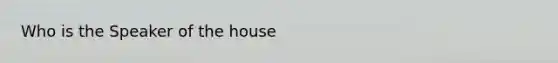 Who is the Speaker of the house